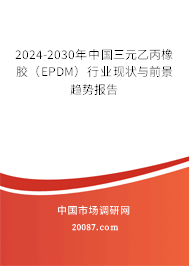 2024-2030年中国三元乙丙橡胶（EPDM）行业现状与前景趋势报告

中国市场调研网

20087.com